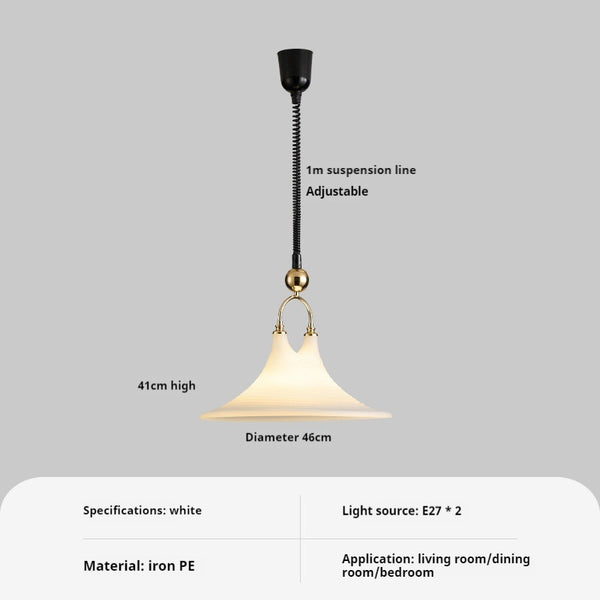 1m suspension line
Adjustable

41cm high

Diameter 46cm

Specifications: white

Light source: E27 * 2

Material: iron PE

Application: living room/dining room/bedroom